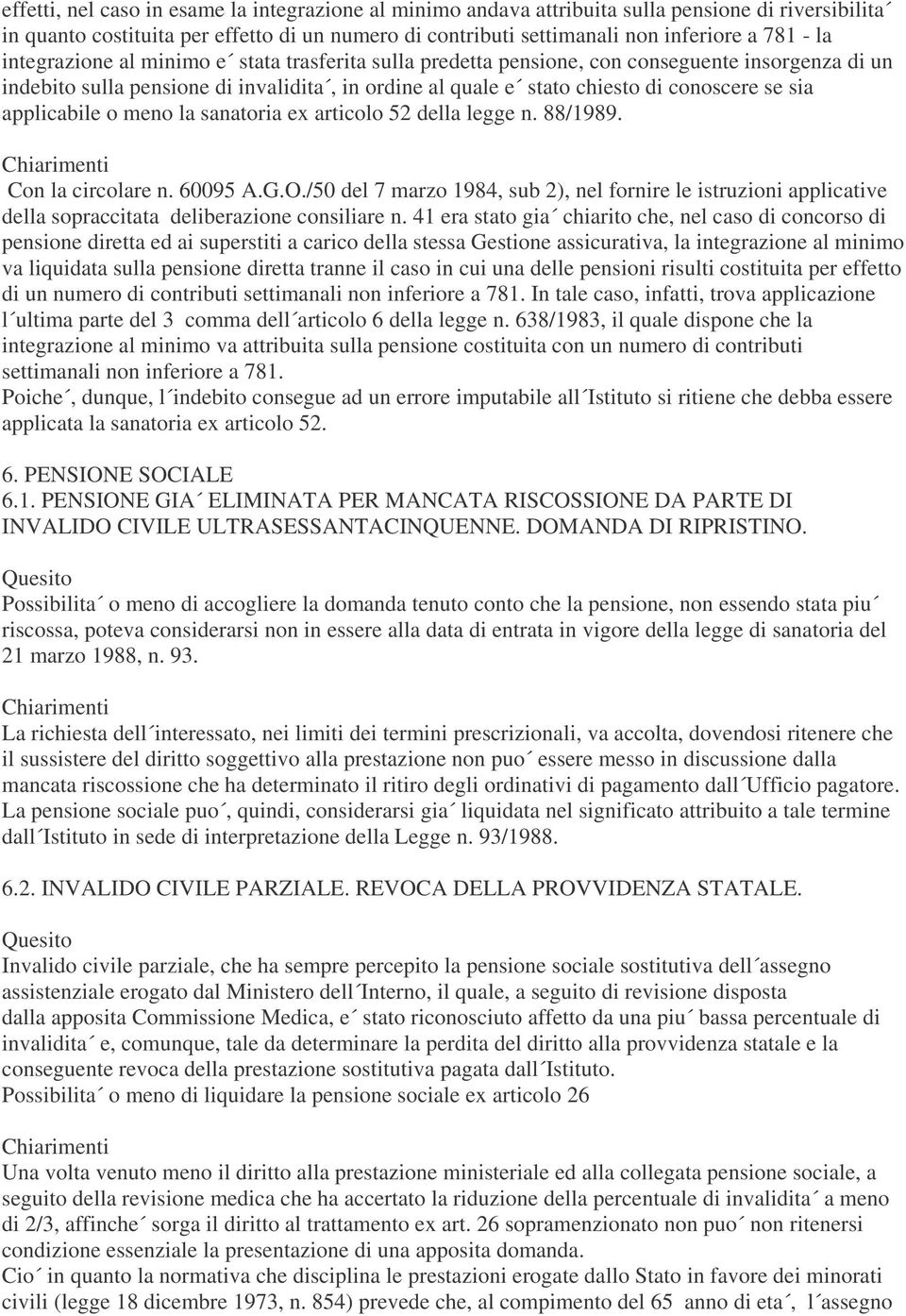 effetti, nel caso in esame la integrazione al minimo andava attribuita sulla pensione di riversibilita´ in quanto costituita per effetto di un numero di contributi settimanali non inferiore a 781 - la integrazione al minimo e´ stata trasferita sulla predetta pensione, con conseguente insorgenza di un indebito sulla pensione di invalidita´, in ordine al quale e´ stato chiesto di conoscere se sia applicabile o meno la sanatoria ex articolo 52 della legge n. 88/1989.

Chiarimenti

Con la circolare n. 60095 A.G.O./50 del 7 marzo 1984, sub 2), nel fornire le istruzioni applicative della sopraccitata deliberazione consiliare n. 41 era stato gia´ chiarito che, nel caso di concorso di pensione diretta ed ai superstiti a carico della stessa Gestione assicurativa, la integrazione al minimo va liquidata sulla pensione diretta tranne il caso in cui una delle pensioni risulti costituita per effetto di un numero di contributi settimanali non inferiore a 781. In tale caso, infatti, trova applicazione l´ultima parte del 3 comma dell´articolo 6 della legge n. 638/1983, il quale dispone che la integrazione al minimo va attribuita sulla pensione costituita con un numero di contributi settimanali non inferiore a 781.
Poiche´, dunque, l´indebito consegue ad un errore imputabile all´Istituto si ritiene che debba essere applicata la sanatoria ex articolo 52.

6. PENSIONE SOCIALE
6.1. PENSIONE GIA´ ELIMINATA PER MANCATA RISCOSSIONE DA PARTE DI INVALIDO CIVILE ULTRASESSANTACINQUENNE. DOMANDA DI RIPRISTINO.

Quesito

Possibilita´ o meno di accogliere la domanda tenuto conto che la pensione, non essendo stata piu´ riscossa, poteva considerarsi non in essere alla data di entrata in vigore della legge di sanatoria del 21 marzo 1988, n. 93.

Chiarimenti

La richiesta dell´interessato, nei limiti dei termini prescrizionali, va accolta, dovendosi ritenere che il sussistere del diritto soggettivo alla prestazione non puo´ essere messo in discussione dalla mancata riscossione che ha determinato il ritiro degli ordinativi di pagamento dall´Ufficio pagatore. La pensione sociale puo´, quindi, considerarsi gia´ liquidata nel significato attribuito a tale termine dall´Istituto in sede di interpretazione della Legge n. 93/1988.

6.2. INVALIDO CIVILE PARZIALE. REVOCA DELLA PROVVIDENZA STATALE.

Quesito

Invalido civile parziale, che ha sempre percepito la pensione sociale sostitutiva dell´assegno assistenziale erogato dal Ministero dell´Interno, il quale, a seguito di revisione disposta dalla apposita Commissione Medica, e´ stato riconosciuto affetto da una piu´ bassa percentuale di invalidita´ e, comunque, tale da determinare la perdita del diritto alla provvidenza statale e la conseguente revoca della prestazione sostitutiva pagata dall´Istituto.
Possibilita´ o meno di liquidare la pensione sociale ex articolo 26

Chiarimenti

Una volta venuto meno il diritto alla prestazione ministeriale ed alla collegata pensione sociale, a seguito della revisione medica che ha accertato la riduzione della percentuale di invalidita´ a meno di 2/3, affinche´ sorga il diritto al trattamento ex art. 26 sopramenzionato non puo´ non ritenersi condizione essenziale la presentazione di una apposita domanda.
Cio´ in quanto la normativa che disciplina le prestazioni erogate dallo Stato in favore dei minorati civili (legge 18 dicembre 1973, n. 854) prevede che, al compimento del 65 anno di eta´, l´assegno